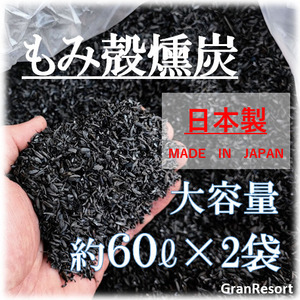 もみ殻燻炭

日本製

MADE IN JAPAN

大容量

約60ℓ×2袋

GranResort